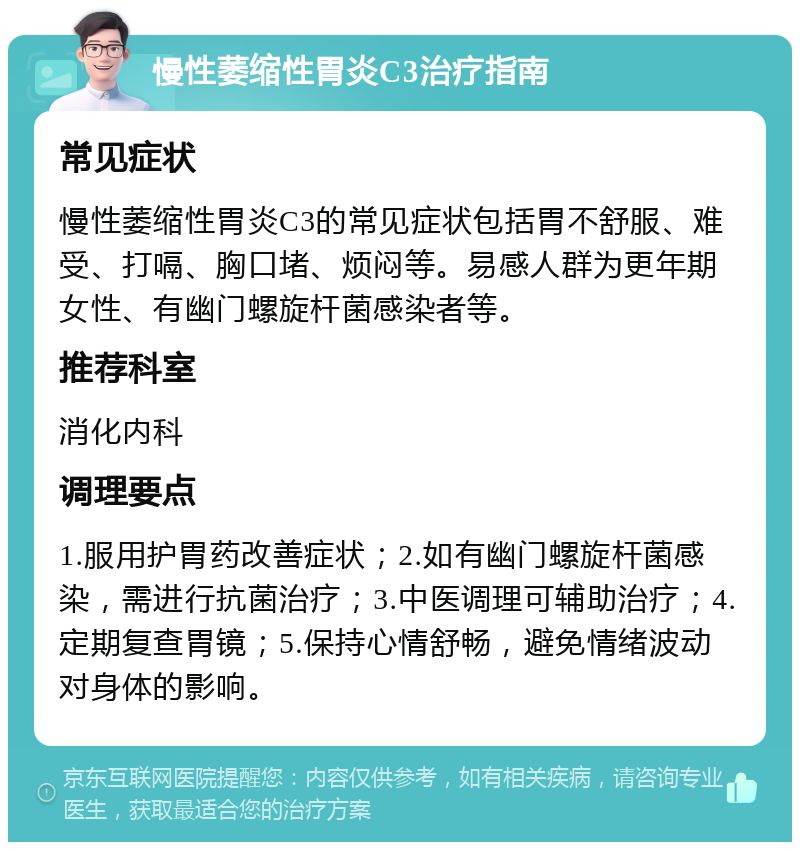 慢性萎缩性胃炎C3治疗指南

常见症状

慢性萎缩性胃炎C3的常见症状包括胃不舒服、难受、打嗝、胸口堵、烦闷等。易感人群为更年期女性、有幽门螺旋杆菌感染者等。

推荐科室

消化内科

调理要点

1.服用护胃药改善症状；2.如有幽门螺旋杆菌感染，需进行抗菌治疗；3.中医调理可辅助治疗；4.定期复查胃镜；5.保持心情舒畅，避免情绪波动对身体的影响。

京东互联网医院提醒您：内容仅供参考，如有相关疾病，请咨询专业医生，获取最适合您的治疗方案